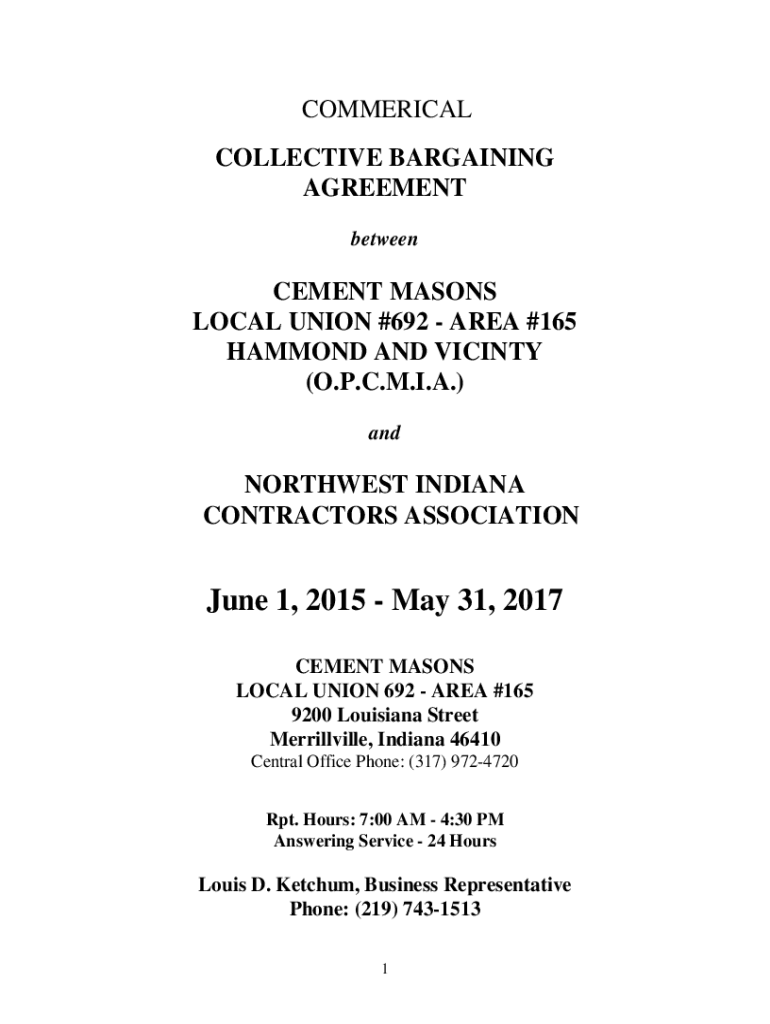 COMMERICAL

COLLECTIVE BARGAINING
AGREEMENT

between

CEMENT MASONS
LOCAL UNION #692 - AREA #165
HAMMOND AND VICINTY
(O.P.C.M.I.A.)

and

NORTHWEST INDIANA
CONTRACTORS ASSOCIATION

June 1, 2015 - May 31, 2017

CEMENT MASONS
LOCAL UNION 692 - AREA #165
9200 Louisiana Street
Merrillville, Indiana 46410
Central Office Phone: (317) 972-4720

Rpt. Hours: 7:00 AM - 4:30 PM
Answering Service - 24 Hours

Louis D. Ketchum, Business Representative
Phone: (219) 743-1513

1